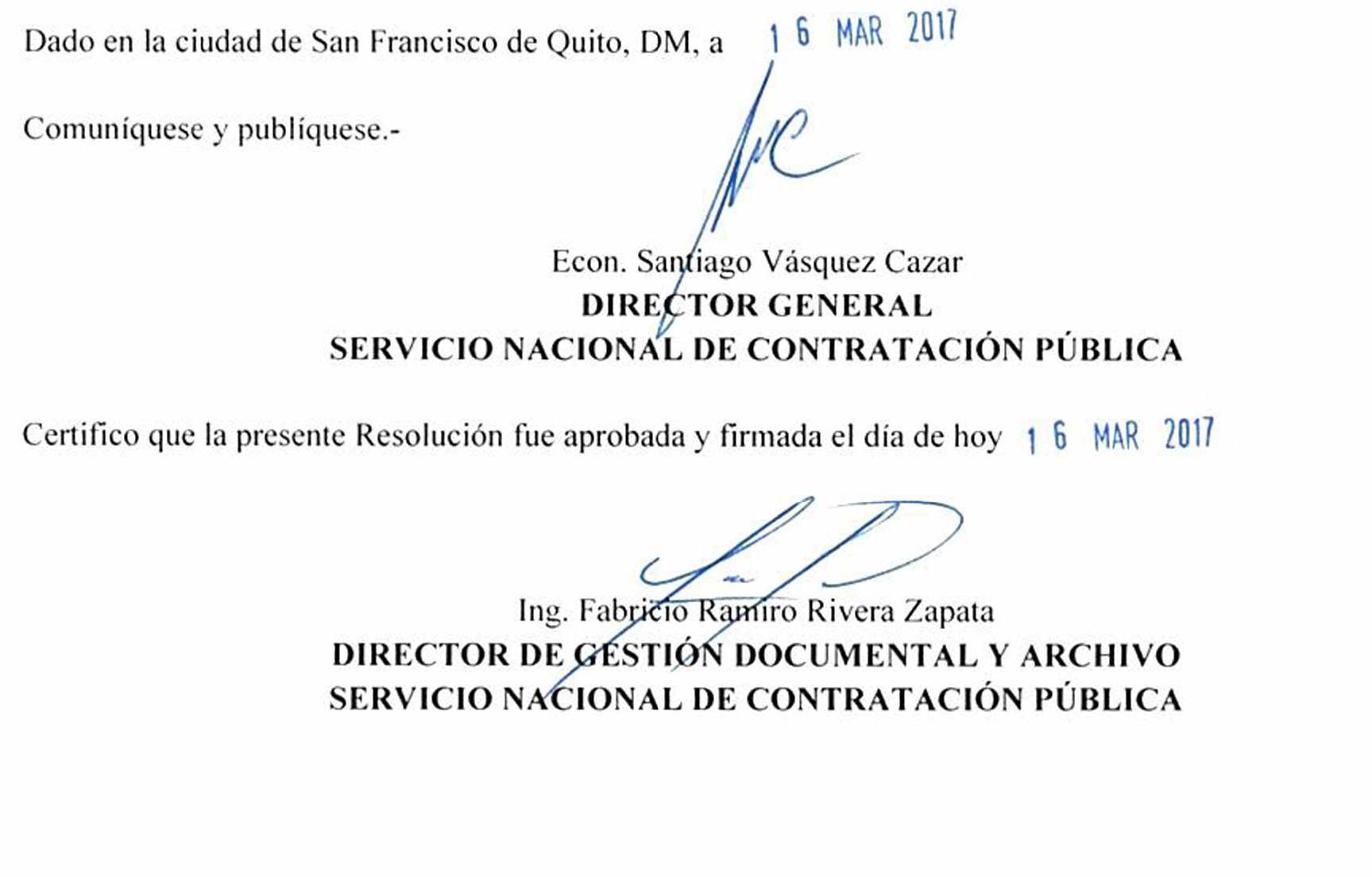 Dado en la ciudad de San Francisco de Quito, DM, a 16 MAR 2017

Comuníquese y publíquese.-

Econ. Santiago Vásquez Cazar
DIRECTOR GENERAL
SERVICIO NACIONAL DE CONTRATACIÓN PÚBLICA

Certifico que la presente Resolución fue aprobada y firmada el día de hoy 16 MAR 2017

Ing. Fabricio Ramiro Rivera Zapata
DIRECTOR DE GESTIÓN DOCUMENTAL Y ARCHIVO
SERVICIO NACIONAL DE CONTRATACIÓN PÚBLICA